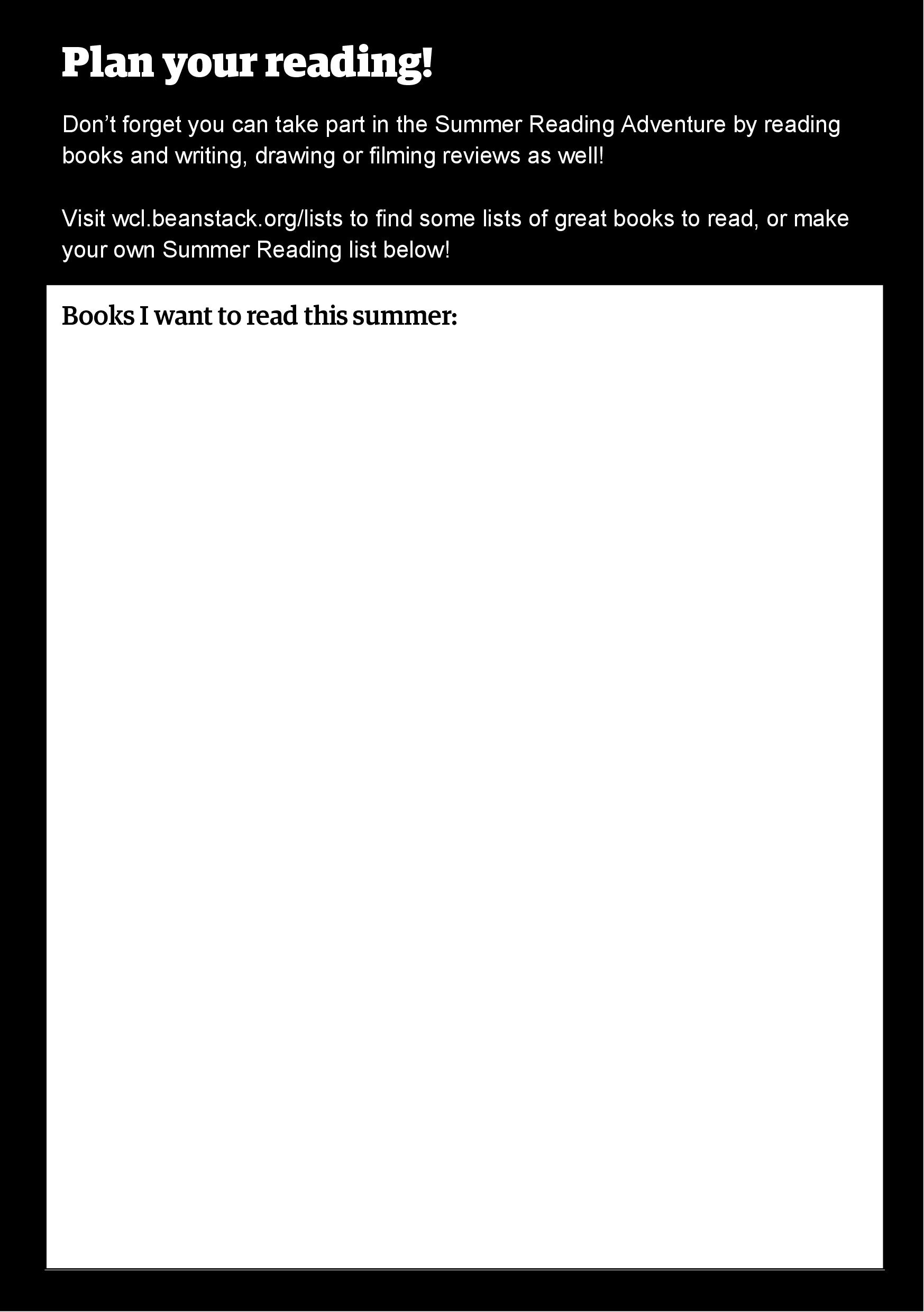 Plan your reading!

Don’t forget you can take part in the Summer Reading Adventure by reading books and writing, drawing or filming reviews as well!

Visit wcl.beanstack.org/lists to find some lists of great books to read, or make your own Summer Reading list below!

Books I want to read this summer: